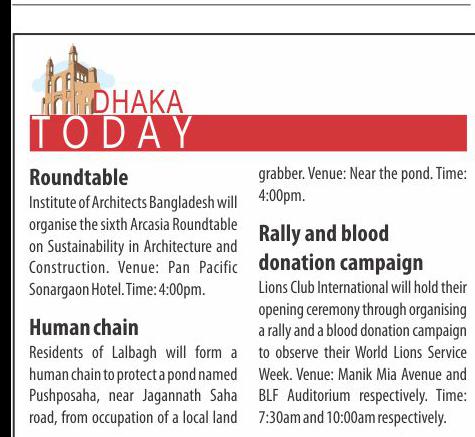 DHAKA
TODAY

Roundtable
Institute of Architects Bangladesh will organise the sixth Arcasia Roundtable on Sustainability in Architecture and Construction. Venue: Pan Pacific Sonargaon Hotel. Time: 4:00pm.

Human chain
Residents of Lalbagh will form a human chain to protect a pond named Pushposaha, near Jagannath Saha road, from occupation of a local land grabber. Venue: Near the pond. Time: 4:00pm.

Rally and blood donation campaign
Lions Club International will hold their opening ceremony through organising a rally and a blood donation campaign to observe their World Lions Service Week. Venue: Manik Mia Avenue and BLF Auditorium respectively. Time: 7:30am and 10:00am respectively.